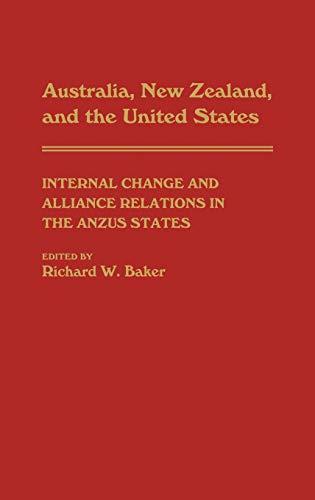 Australia, New Zealand, and the United States

INTERNAL CHANGE AND ALLIANCE RELATIONS IN THE ANZUS STATES

EDITED BY
Richard W. Baker